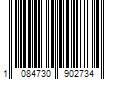 1 084730 902734